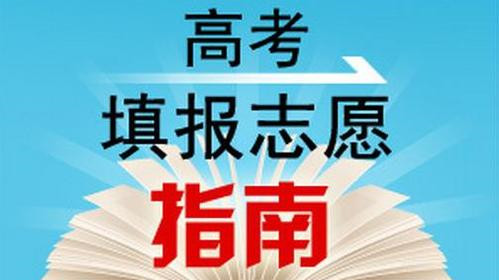 高考

填报志愿

指南